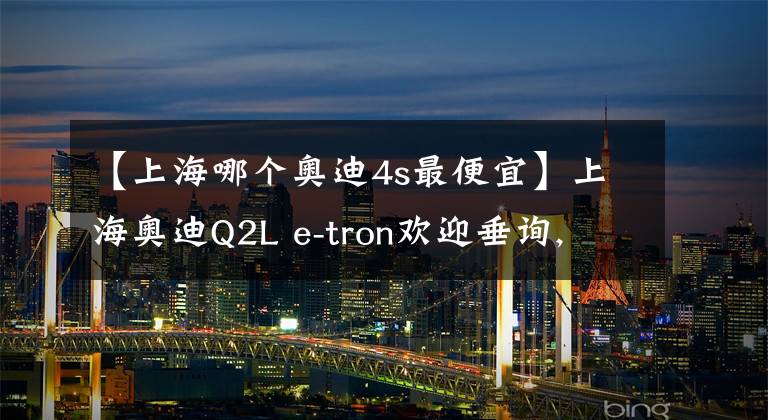 【上海哪个奥迪4s最便宜】上海奥迪Q2L e-tron欢迎垂询，

bing